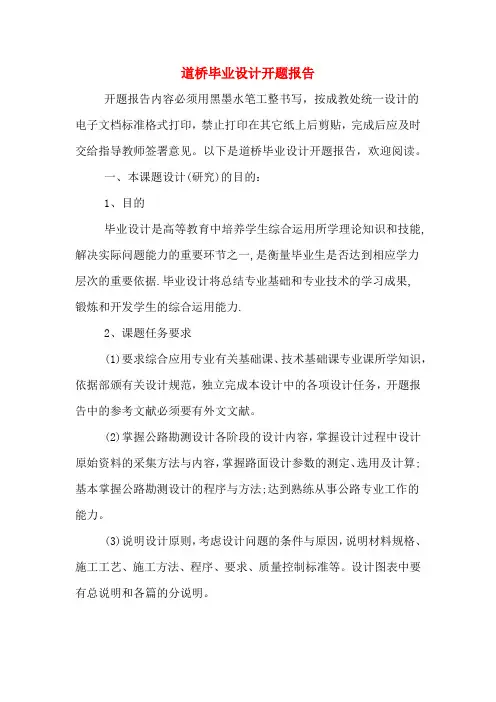 道桥毕业设计开题报告

开题报告内容必须用黑墨水笔工整书写，按成教处统一设计的电子文档标准格式打印，禁止打印在其它纸上后剪贴，完成后应及时交给指导教师签署意见。以下是道桥毕业设计开题报告，欢迎阅读。

一、本课题设计(研究)的目的：

1、目的

毕业设计是高等教育中培养学生综合运用所学理论知识和技能，解决实际问题能力的重要环节之一，是衡量毕业生是否达到相应学力层次的重要依据.毕业设计将总结专业基础和专业技术的学习成果，锻炼和开发学生的综合运用能力.

2、课题任务要求

(1)要求综合应用专业有关基础课、技术基础课专业课所学知识，依据部颁有关设计规范，独立完成本设计中的各项设计任务，开题报告中的参考文献必须要有外文文献。

(2)掌握公路勘测设计各阶段的设计内容，掌握设计过程中设计原始资料的采集方法与内容，掌握路面设计参数的测定、选用及计算;基本掌握公路勘测设计的程序与方法;达到熟练从事公路专业工作的能力。

(3)说明设计原则，考虑设计问题的条件与原因，说明材料规格、施工工艺、施工方法、程序、要求、质量控制标准等。设计图表中要有总说明和各篇的分说明。